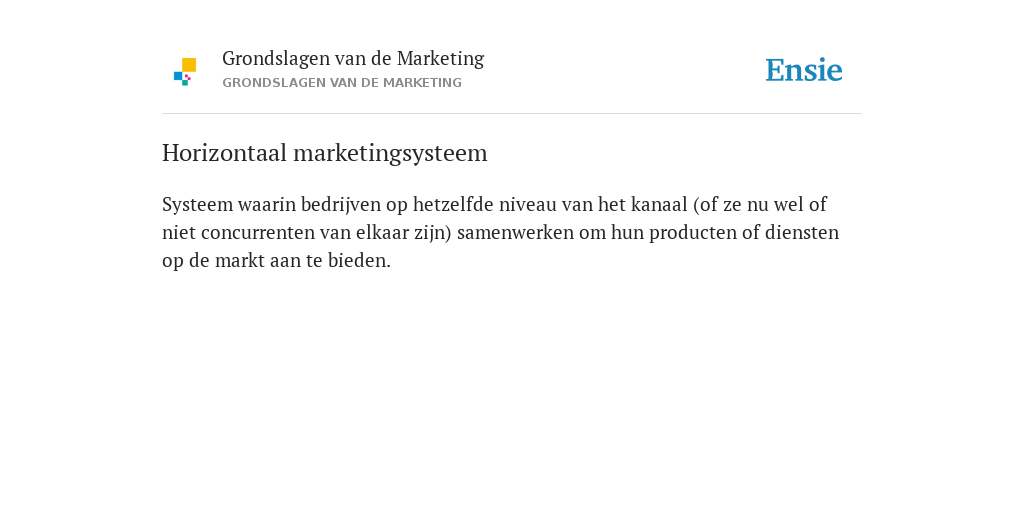 Grondslagen van de Marketing
GRONDSLAGEN VAN DE MARKETING

Ensie

Horizontaal marketingsysteem

Systeem waarin bedrijven op hetzelfde niveau van het kanaal (of ze nu wel of niet concurrenten van elkaar zijn) samenwerken om hun producten of diensten op de markt aan te bieden.